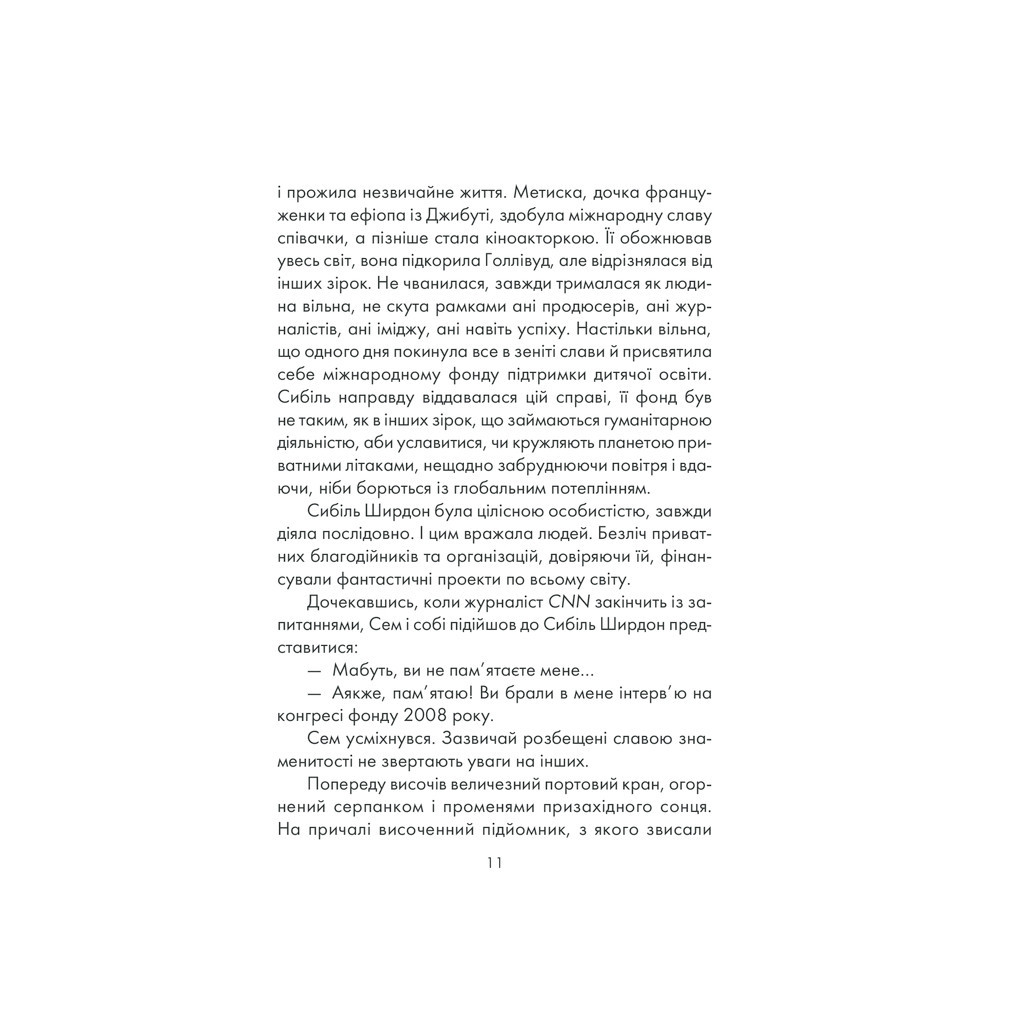 і прожила незвичайне життя. Метиска, дочка француженки та ефіопа із Джибуті, здобула міжнародну славу співачки, а пізніше стала кіноакторкою. Її обожнював увесь світ, вона підкорила Голлівуд, але відрізнялася від інших зірок. Не чванилася, завжди трималася як людина вільна, не скута рамками ані продюсерів, ані журналістів, ані іміджу, ані навіть успіху. Настільки вільна, що одного дня покинула все в зеніті слави й присвятила себе міжнародному фонду підтримки дитячої освіти. Сибіль направду віддавалася цій справі, її фонд був не таким, як в інших зірок, що займаються гуманітарною діяльністю, аби уславитися, чи кружляють планетою приватними літаками, нещадно забруднюючи повітря і вдаючи, ніби борються із глобальним потеплінням.

Сибіль Ширдон була цілісною особистістю, завжди діяла послідовно. І цим вражала людей. Безліч приватних благодійників та організацій, довіряючи їй, фінансували фантастичні проекти по всьому світу.

Дочекавшись, коли журналіст CNN закінчить із запитаннями, Сем і собі підійшов до Сибіль Ширдон представитися:

— Мабуть, ви не пам'ятаєте мене...

— Аякже, пам'ятаю! Ви брали в мене інтерв'ю на конгресі фонду 2008 року.

Сем усміхнувся. Зазвичай розбещені славою знаменитості не звертають уваги на інших.

Попереду височів величезний портовий кран, огорнений серпанком і променями призахідного сонця. На причалі височенний підйомник, з якого звисали

11